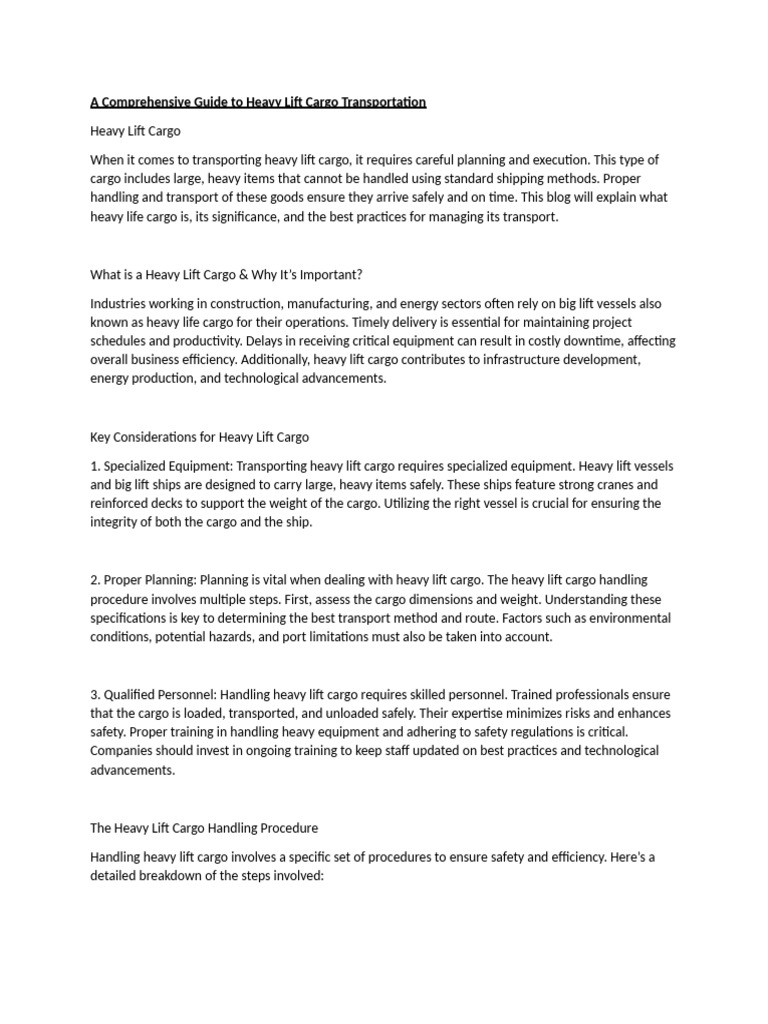 A Comprehensive Guide to Heavy Lift Cargo Transportation

Heavy Lift Cargo

When it comes to transporting heavy lift cargo, it requires careful planning and execution. This type of cargo includes large, heavy items that cannot be handled using standard shipping methods. Proper handling and transport of these goods ensure they arrive safely and on time. This blog will explain what heavy life cargo is, its significance, and the best practices for managing its transport.

What is a Heavy Lift Cargo & Why It's Important?

Industries working in construction, manufacturing, and energy sectors often rely on big lift vessels also known as heavy life cargo for their operations. Timely delivery is essential for maintaining project schedules and productivity. Delays in receiving critical equipment can result in costly downtime, affecting overall business efficiency. Additionally, heavy lift cargo contributes to infrastructure development, energy production, and technological advancements.

Key Considerations for Heavy Lift Cargo

1. Specialized Equipment: Transporting heavy lift cargo requires specialized equipment. Heavy lift vessels and big lift ships are designed to carry large, heavy items safely. These ships feature strong cranes and reinforced decks to support the weight of the cargo. Utilizing the right vessel is crucial for ensuring the integrity of both the cargo and the ship.

2. Proper Planning: Planning is vital when dealing with heavy lift cargo. The heavy lift cargo handling procedure involves multiple steps. First, assess the cargo dimensions and weight. Understanding these specifications is key to determining the best transport method and route. Factors such as environmental conditions, potential hazards, and port limitations must also be taken into account.

3. Qualified Personnel: Handling heavy lift cargo requires skilled personnel. Trained professionals ensure that the cargo is loaded, transported, and unloaded safely. Their expertise minimizes risks and enhances safety. Proper training in handling heavy equipment and adhering to safety regulations is critical. Companies should invest in ongoing training to keep staff updated on best practices and technological advancements.

The Heavy Lift Cargo Handling Procedure

Handling heavy lift cargo involves a specific set of procedures to ensure safety and efficiency. Here's a detailed breakdown of the steps involved: